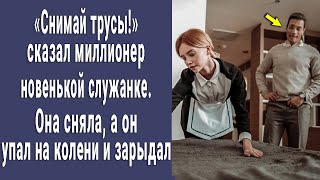 «Снимай трусы!» сказал миллионер новенькой служанке. Она сняла, а он упал на колени и зарыдал